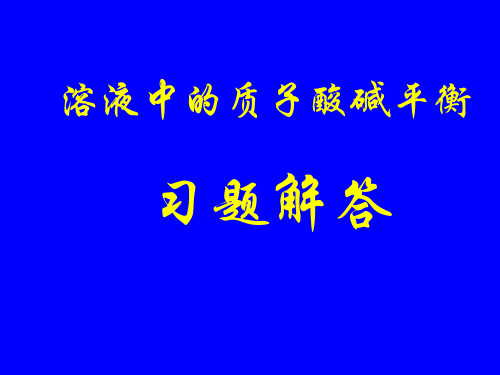 溶液中的质子酸碱平衡

习题解答